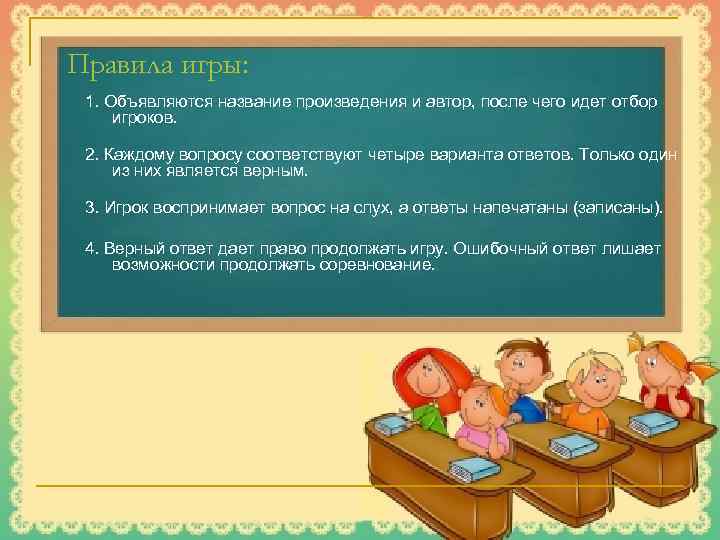 Правила игры:

1. Объявляются название произведения и автор, после чего идет отбор игроков.

2. Каждому вопросу соответствуют четыре варианта ответов. Только один из них является верным.

3. Игрок воспринимает вопрос на слух, а ответы напечатаны (записаны).

4. Верный ответ дает право продолжать игру. Ошибочный ответ лишает возможности продолжать соревнование.